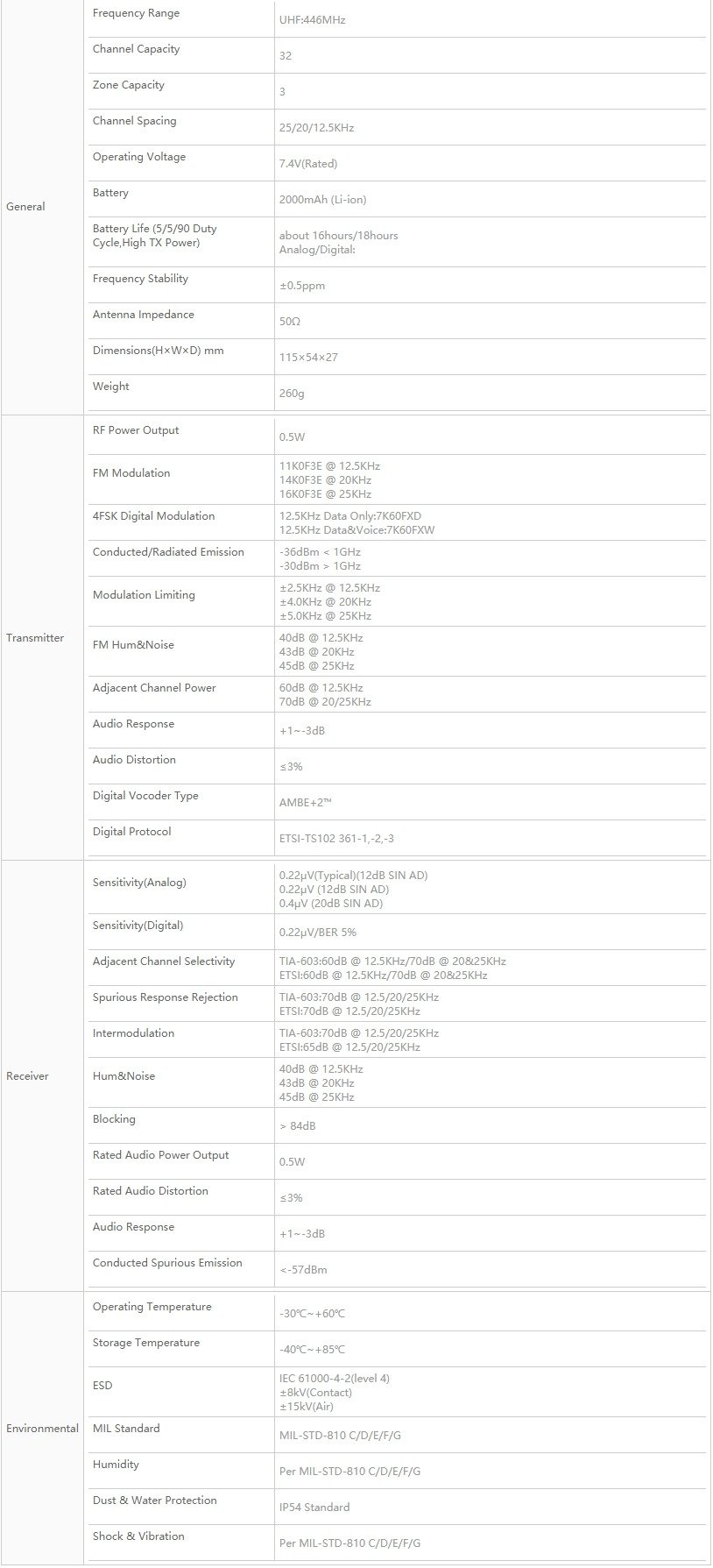 | | | |
|---|---|---|
| General | Frequency Range | UHF:446MHz |
| | Channel Capacity | 32 |
| | Zone Capacity | 3 |
| | Channel Spacing | 25/20/12.5KHz |
| | Operating Voltage | 7.4V(Rated) |
| | Battery | 2000mAh (Li-ion) |
| | Battery Life (5/5/90 Duty Cycle,High TX Power) | about 16hours/18hours Analog/Digital: |
| | Frequency Stability | ±0.5ppm |
| | Antenna Impedance | 50Ω |
| | Dimensions(H×W×D) mm | 115×54×27 |
| | Weight | 260g |
| Transmitter | RF Power Output | 0.5W |
| | FM Modulation | 11K0F3E @ 12.5KHz 14K0F3E @ 20KHz 16K0F3E @ 25KHz |
| | 4FSK Digital Modulation | 12.5KHz Data Only:7K60FXD 12.5KHz Data&Voice:7K60FXW |
| | Conducted/Radiated Emission | -36dBm < 1GHz -30dBm > 1GHz |
| | Modulation Limiting | ±2.5KHz @ 12.5KHz ±4.0KHz @ 20KHz ±5.0KHz @ 25KHz |
| | FM Hum&Noise | 40dB @ 12.5KHz 43dB @ 20KHz 45dB @ 25KHz |
| | Adjacent Channel Power | 60dB @ 12.5KHz 70dB @ 20/25KHz |
| | Audio Response | +1~-3dB |
| | Audio Distortion | ≤3% |
| | Digital Vocoder Type | AMBE+2™ |
| | Digital Protocol | ETSI-TS102 361-1,-2,-3 |
| Receiver | Sensitivity(Analog) | 0.22μV(Typical)(12dB SIN AD) 0.22μV (12dB SIN AD) 0.4μV (20dB SIN AD) |
| | Sensitivity(Digital) | 0.22μV/BER 5% |
| | Adjacent Channel Selectivity | TIA-603:60dB @ 12.5KHz/70dB @ 20&25KHz ETSI:60dB @ 12.5KHz/70dB @ 20&25KHz |
| | Spurious Response Rejection | TIA-603:70dB @ 12.5/20/25KHz ETSI:70dB @ 12.5/20/25KHz |
| | Intermodulation | TIA-603:70dB @ 12.5/20/25KHz ETSI:65dB @ 12.5/20/25KHz |
| | Hum&Noise | 40dB @ 12.5KHz 43dB @ 20KHz 45dB @ 25KHz |
| | Blocking | > 84dB |
| | Rated Audio Power Output | 0.5W |
| | Rated Audio Distortion | ≤3% |
| | Audio Response | +1~-3dB |
| | Conducted Spurious Emission | <-57dBm |
| Environmental | Operating Temperature | -30℃~+60℃ |
| | Storage Temperature | -40℃~+85℃ |
| | ESD | IEC 61000-4-2(level 4) ±8kV(Contact) ±15kV(Air) |
| | MIL Standard | MIL-STD-810 C/D/E/F/G |
| | Humidity | Per MIL-STD-810 C/D/E/F/G |
| | Dust & Water Protection | IP54 Standard |
| | Shock & Vibration | Per MIL-STD-810 C/D/E/F/G |